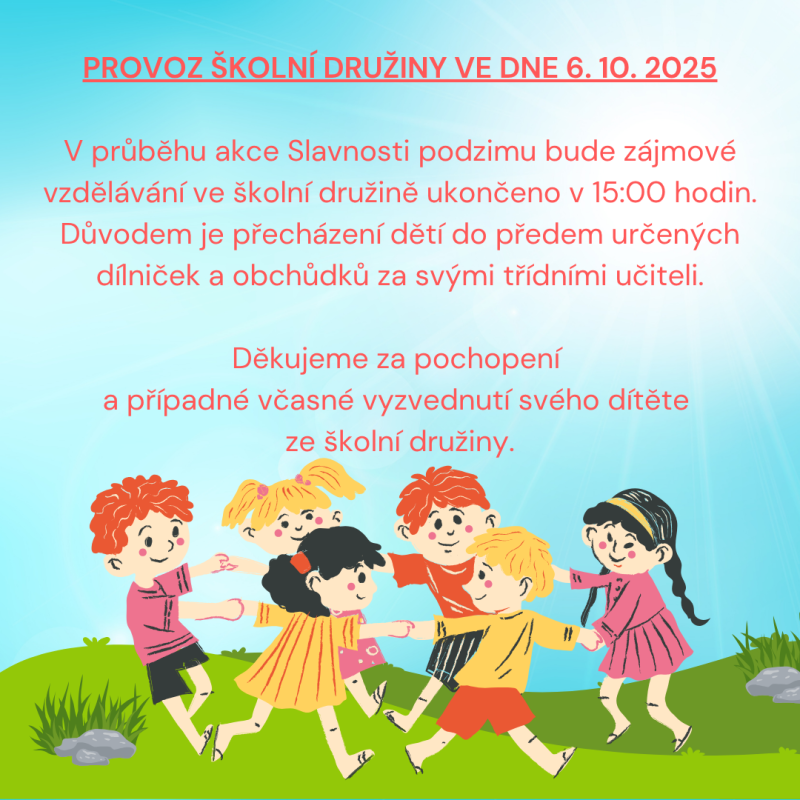 PROVOZ ŠKOLNÍ DRUŽINY VE DNE 6. 10. 2025

V průběhu akce Slavnosti podzimu bude zájmové vzdělávání ve školní družině ukončeno v 15:00 hodin. Důvodem je přecházení dětí do předem určených dílniček a obchůdků za svými třídními učiteli.

Děkujeme za pochopení
a případné včasné vyzvednutí svého dítěte
ze školní družiny.